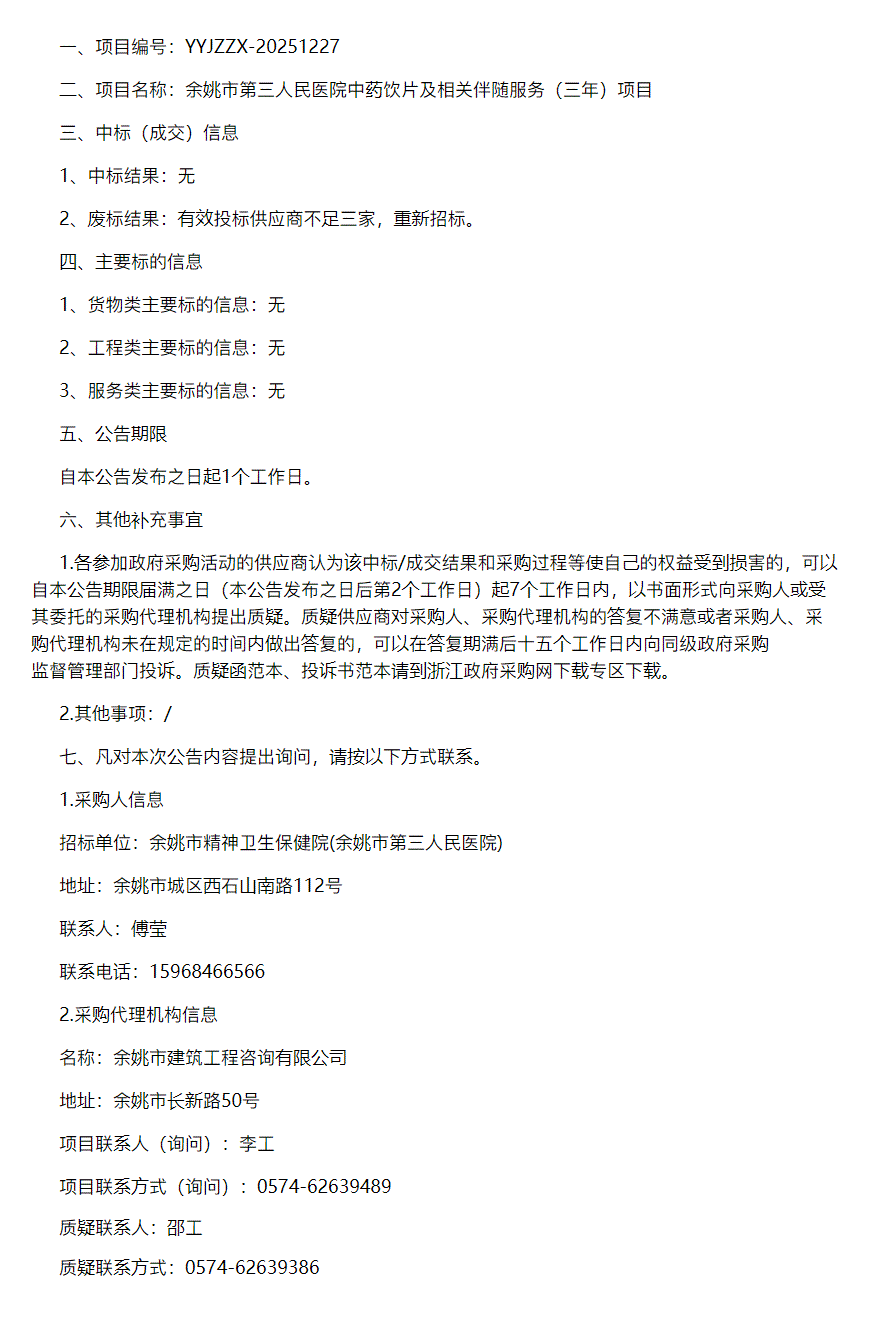 一、项目编号：YYJZZX-20251227

二、项目名称：余姚市第三人民医院中药饮片及相关伴随服务（三年）项目

三、中标（成交）信息

1、中标结果：无

2、废标结果：有效投标供应商不足三家，重新招标。

四、主要标的信息

1、货物类主要标的信息：无

2、工程类主要标的信息：无

3、服务类主要标的信息：无

五、公告期限

自本公告发布之日起1个工作日。

六、其他补充事宜

1.各参加政府采购活动的供应商认为该中标/成交结果和采购过程等使自己的权益受到损害的，可以自本公告期限届满之日（本公告发布之日后第2个工作日）起7个工作日内，以书面形式向采购人或受其委托的采购代理机构提出质疑。质疑供应商对采购人、采购代理机构的答复不满意或者采购人、采购代理机构未在规定的时间内做出答复的，可以在答复期满后十五个工作日内向同级政府采购监督管理部门投诉。质疑函范本、投诉书范本请到浙江政府采购网下载专区下载。

2.其他事项：/

七、凡对本次公告内容提出询问，请按以下方式联系。

1.采购人信息

招标单位：余姚市精神卫生保健院(余姚市第三人民医院)

地址：余姚市城区西石山南路112号

联系人：傅莹

联系电话：15968466566

2.采购代理机构信息

名称：余姚市建筑工程咨询有限公司

地址：余姚市长新路50号

项目联系人（询问）：李工

项目联系方式（询问）：0574-62639489

质疑联系人：邵工

质疑联系方式：0574-62639386